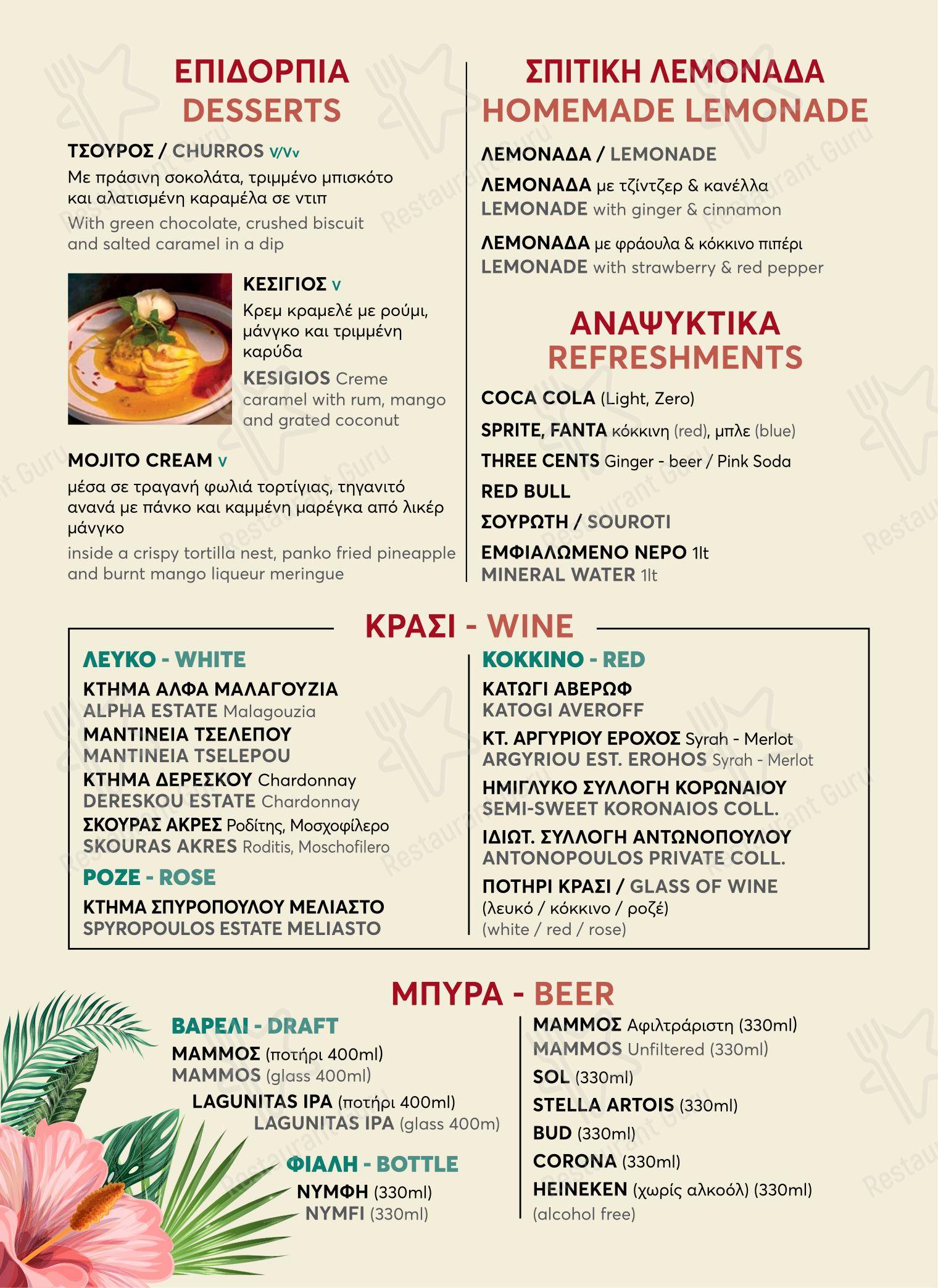 ΕΠΙΔΟΡΠΙΑ
DESSERTS

ΤΣΟΥΡΟΣ / CHURROS V/Vv
Με πράσινη σοκολάτα, τριμμένο μπισκότο και αλατισμένη καραμέλα σε ντιπ
With green chocolate, crushed biscuit and salted caramel in a dip

ΚΕΣΙΓΙΟΣ V
Κρεμ κραμελέ με ρούμι, μάνγκο και τριμμένη καρύδα
KESIGIOS Creme caramel with rum, mango and grated coconut

MOJITO CREAM V
μέσα σε τραγανή φωλιά τορτίγιας, τηγανιτό ανανά με πάνκο και καμμένη μαρέγκα από λικέρ μάνγκο
inside a crispy tortilla nest, panko fried pineapple and burnt mango liqueur meringue

ΣΠΙΤΙΚΗ ΛΕΜΟΝΑΔΑ
HOMEMADE LEMONADE

ΛΕΜΟΝΑΔΑ / LEMONADE

ΛΕΜΟΝΑΔΑ με τζίντζερ & κανέλλα
LEMONADE with ginger & cinnamon

ΛΕΜΟΝΑΔΑ με φράουλα & κόκκινο πιπέρι
LEMONADE with strawberry & red pepper

ΑΝΑΨΥΚΤΙΚΑ
REFRESHMENTS

COCA COLA (Light, Zero)
SPRITE, FANTA κόκκινη (red), μπλε (blue)
THREE CENTS Ginger - beer / Pink Soda
RED BULL
ΣΟΥΡΩΤΗ / SOUROTI
ΕΜΦΙΑΛΩΜΕΝΟ ΝΕΡΟ 1lt
MINERAL WATER 1lt

ΚΡΑΣΙ - WINE

ΛΕΥΚΟ - WHITE
ΚΤΗΜΑ ΑΛΦΑ ΜΑΛΑΓΟΥΖΙΑ
ALPHA ESTATE Malagouzia
ΜΑΝΤΙΝΕΙΑ ΤΣΕΛΕΠΟΥ
MANTINEIA TSELEPOU
ΚΤΗΜΑ ΔΕΡΕΣΚΟΥ Chardonnay
DERESKOU ESTATE Chardonnay
ΣΚΟΥΡΑΣ ΑΚΡΕΣ Ροδίτης, Μοσχοφίλερο
SKOURAS AKRES Roditis, Moschofilero

ΡΟΖΕ - ROSE
ΚΤΗΜΑ ΣΠΥΡΟΠΟΥΛΟΥ ΜΕΛΙΑΣΤΟ
SPYROPOULOS ESTATE MELIASTO

ΚΟΚΚΙΝΟ - RED
ΚΑΤΩΓΙ ΑΒΕΡΩΦ
KATOGI AVEROFF
ΚΤ. ΑΡΓΥΡΙΟΥ ΕΡΟΧΟΣ Syrah - Merlot
ARGYRIOU EST. EROHOS Syrah - Merlot
ΗΜΙΓΛΥΚΟ ΣΥΛΛΟΓΗ ΚΟΡΩΝΑΙΟΥ
SEMI-SWEET KORONAIOS COLL.
ΙΔΙΩΤ. ΣΥΛΛΟΓΗ ΑΝΤΩΝΟΠΟΥΛΟΥ
ANTONOPOULOS PRIVATE COLL.
ΠΟΤΗΡΙ ΚΡΑΣΙ / GLASS OF WINE
(λευκό / κόκκινο / ροζέ)
(white / red / rose)

ΜΠΥΡΑ - BEER

ΒΑΡΕΛΙ - DRAFT
ΜΑΜΜΟΣ (ποτήρι 400ml)
MAMMOS (glass 400ml)
LAGUNITAS IPA (ποτήρι 400ml)
LAGUNITAS IPA (glass 400m)

ΦΙΑΛΗ - BOTTLE
ΝΥΜΦΗ (330ml)
NYMFI (330ml)

ΜΑΜΜΟΣ Αφιλτράριστη (330ml)
MAMMOS Unfiltered (330ml)
SOL (330ml)
STELLA ARTOIS (330ml)
BUD (330ml)
CORONA (330ml)
HEINEKEN (χωρίς αλκοόλ) (330ml)
(alcohol free)

Restaurant Guru